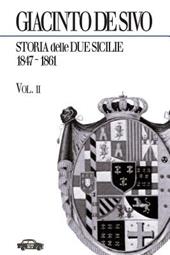 GIACINTO DE SIVO

STORIA delle DUE SICILIE
1847 - 1861

VOL. II